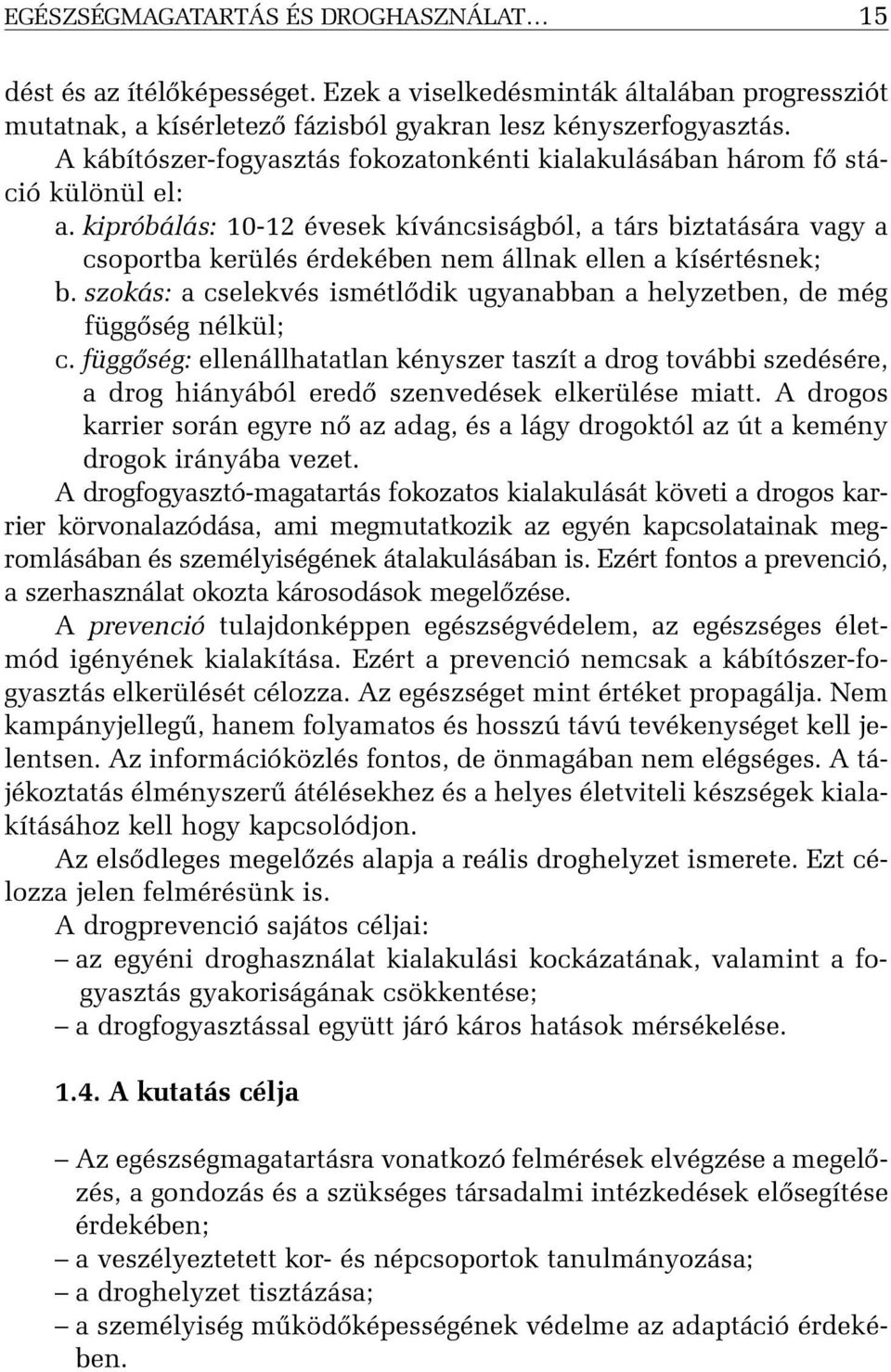 EGÉSZSÉGMAGATARTÁS ÉS DROGHASZNÁLAT… 15

dést és az ítélőképességet. Ezek a viselkedésminták általában progressziót mutatnak, a kísérletező fázisból gyakran lesz kényszerfogyasztás.

A kábítószer-fogyasztás fokozatonkénti kialakulásában három fő stáció különül el:

a. kipróbálás: 10-12 évesek kíváncsiságból, a társ biztatására vagy a csoportba kerülés érdekében nem állnak ellen a kísértésnek;

b. szokás: a cselekvés ismétlődik ugyanabban a helyzetben, de még függőség nélkül;

c. függőség: ellenállhatatlan kényszer taszít a drog további szedésére, a drog hiányából eredő szenvedések elkerülése miatt. A drogos karrier során egyre nő az adag, és a lágy drogoktól az út a kemény drogok irányába vezet.

A drogfogyasztó-magatartás fokozatos kialakulását követi a drogos karrier körvonalazódása, ami megmutatkozik az egyén kapcsolatainak megromlásában és személyiségének átalakulásában is. Ezért fontos a prevenció, a szerhasználat okozta károsodások megelőzése.

A prevenció tulajdonképpen egészségvédelem, az egészséges életmód igényének kialakítása. Ezért a prevenció nemcsak a kábítószer-fogyasztás elkerülését célozza. Az egészséget mint értéket propagálja. Nem kampányjellegű, hanem folyamatos és hosszú távú tevékenységet kell jelentsen. Az információközlés fontos, de önmagában nem elégséges. A tájékoztatás élményszerű átélésekhez és a helyes életviteli készségek kialakításához kell hogy kapcsolódjon.

Az elsődleges megelőzés alapja a reális droghelyzet ismerete. Ezt célozza jelen felmérésünk is.

A drogprevenció sajátos céljai:

– az egyéni droghasználat kialakulási kockázatának, valamint a fogyasztás gyakoriságának csökkentése;

– a drogfogyasztással együtt járó káros hatások mérsékelése.

1.4. A kutatás célja

– Az egészségmagatartásra vonatkozó felmérések elvégzése a megelőzés, a gondozás és a szükséges társadalmi intézkedések elősegítése érdekében;

– a veszélyeztetett kor- és népcsoportok tanulmányozása;

– a droghelyzet tisztázása;

– a személyiség működőképességének védelme az adaptáció érdekében.